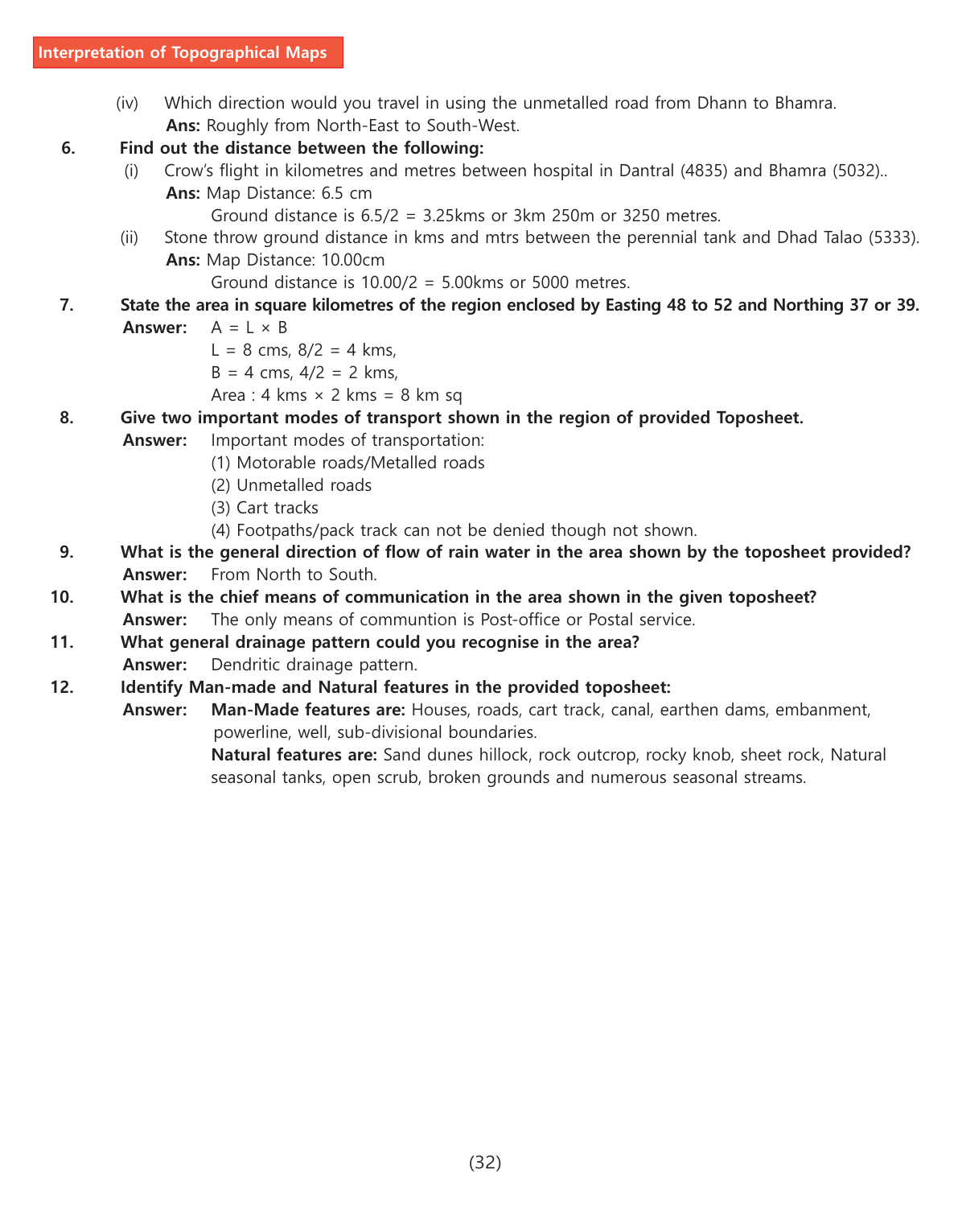 Interpretation of Topographical Maps

(iv) Which direction would you travel in using the unmetalled road from Dhann to Bhamra.
Ans: Roughly from North-East to South-West.

6. Find out the distance between the following:

(i) Crow's flight in kilometres and metres between hospital in Dantral (4835) and Bhamra (5032)..
Ans: Map Distance: 6.5 cm
Ground distance is 6.5/2 = 3.25kms or 3km 250m or 3250 metres.

(ii) Stone throw ground distance in kms and mtrs between the perennial tank and Dhad Talao (5333).
Ans: Map Distance: 10.00cm
Ground distance is 10.00/2 = 5.00kms or 5000 metres.

7. State the area in square kilometres of the region enclosed by Easting 48 to 52 and Northing 37 or 39.
Answer: A = L × B
L = 8 cms, 8/2 = 4 kms,
B = 4 cms, 4/2 = 2 kms,
Area : 4 kms × 2 kms = 8 km sq

8. Give two important modes of transport shown in the region of provided Toposheet.
Answer: Important modes of transportation:
(1) Motorable roads/Metalled roads
(2) Unmetalled roads
(3) Cart tracks
(4) Footpaths/pack track can not be denied though not shown.

9. What is the general direction of flow of rain water in the area shown by the toposheet provided?
Answer: From North to South.

10. What is the chief means of communication in the area shown in the given toposheet?
Answer: The only means of communtion is Post-office or Postal service.

11. What general drainage pattern could you recognise in the area?
Answer: Dendritic drainage pattern.

12. Identify Man-made and Natural features in the provided toposheet:
Answer: Man-Made features are: Houses, roads, cart track, canal, earthen dams, embanment, powerline, well, sub-divisional boundaries.
Natural features are: Sand dunes hillock, rock outcrop, rocky knob, sheet rock, Natural seasonal tanks, open scrub, broken grounds and numerous seasonal streams.

(32)